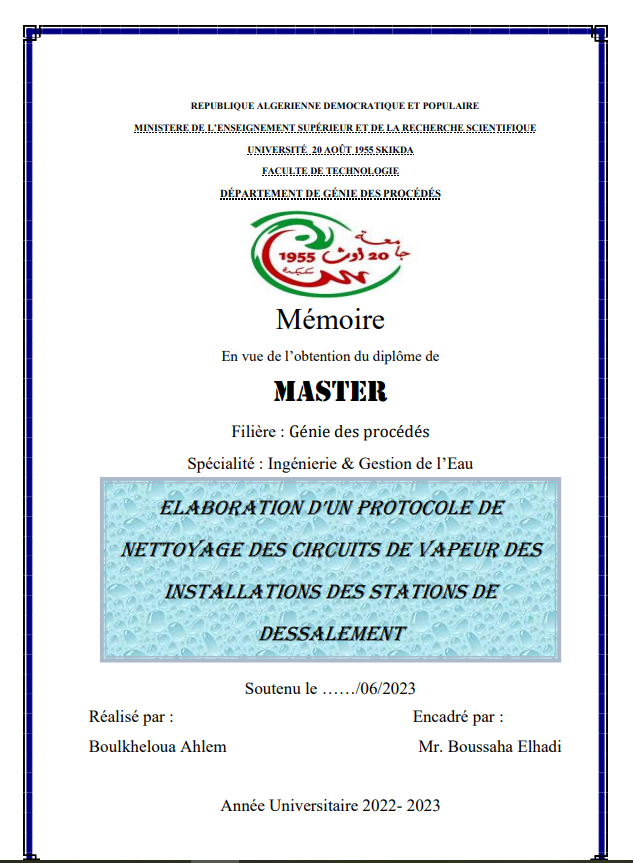 REPUBLIQUE ALGERIENNE DEMOCRATIQUE ET POPULAIRE

MINISTERE DE L'ENSEIGNEMENT SUPÉRIEUR ET DE LA RECHERCHE SCIENTIFIQUE

UNIVERSITÉ 20 AOÛT 1955 SKIKDA

FACULTE DE TECHNOLOGIE

DÉPARTEMENT DE GÉNIE DES PROCÉDÉS

جامعة 20 أوت 1955 سكيكدة

Mémoire

En vue de l'obtention du diplôme de

MASTER

Filière : Génie des procédés

Spécialité : Ingénierie & Gestion de l'Eau

ELABORATION D'UN PROTOCOLE DE NETTOYAGE DES CIRCUITS DE VAPEUR DES INSTALLATIONS DES STATIONS DE DESSALEMENT

Soutenu le ……/06/2023

Réalisé par :

Boulkheloua Ahlem

Encadré par :

Mr. Boussaha Elhadi

Année Universitaire 2022- 2023